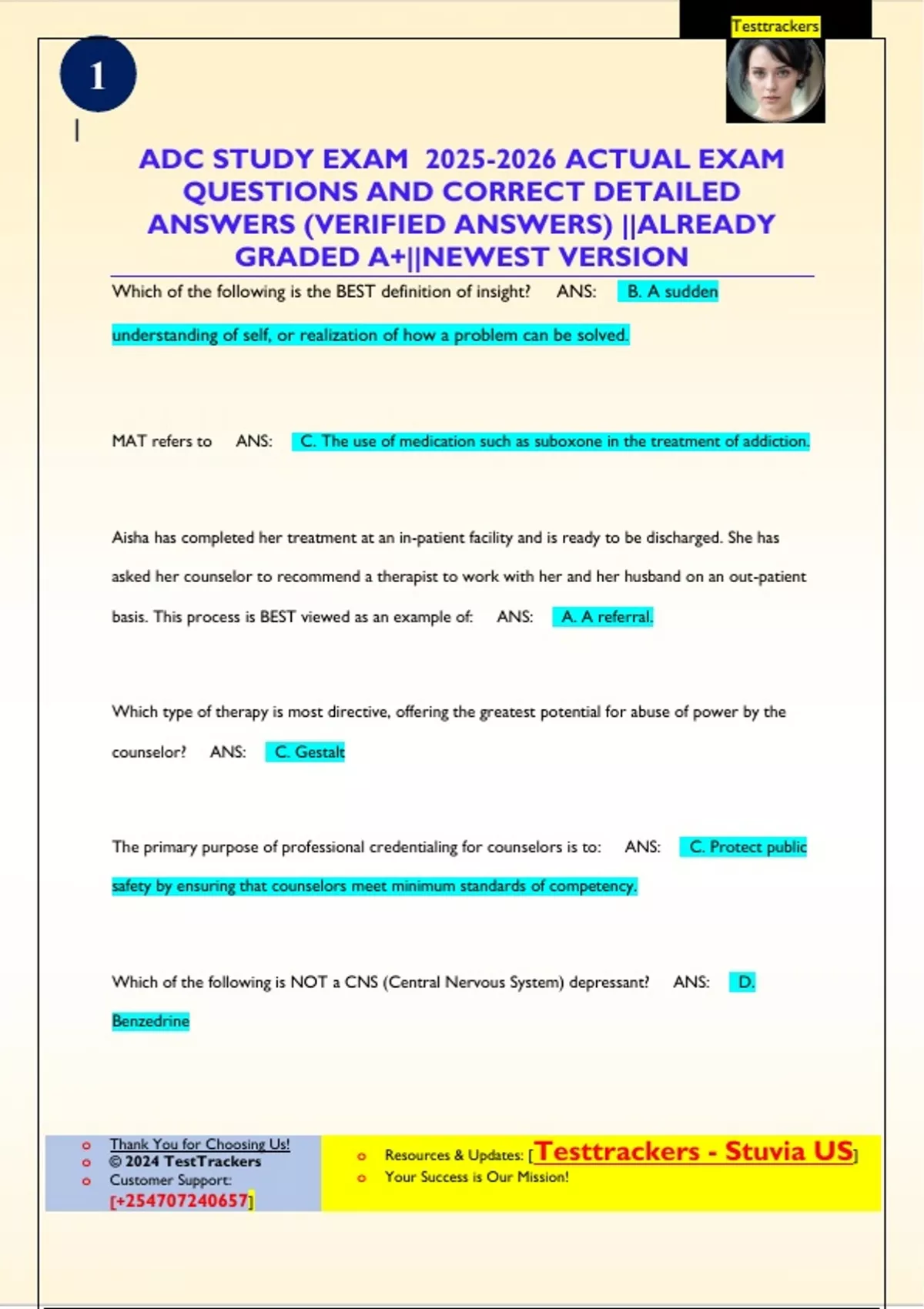 Testtrackers

1

ADC STUDY EXAM 2025-2026 ACTUAL EXAM QUESTIONS AND CORRECT DETAILED ANSWERS (VERIFIED ANSWERS) ||ALREADY GRADED A+||NEWEST VERSION

Which of the following is the BEST definition of insight? ANS: B. A sudden understanding of self, or realization of how a problem can be solved.

MAT refers to ANS: C. The use of medication such as suboxone in the treatment of addiction.

Aisha has completed her treatment at an in-patient facility and is ready to be discharged. She has asked her counselor to recommend a therapist to work with her and her husband on an out-patient basis. This process is BEST viewed as an example of: ANS: A. A referral.

Which type of therapy is most directive, offering the greatest potential for abuse of power by the counselor? ANS: C. Gestalt

The primary purpose of professional credentialing for counselors is to: ANS: C. Protect public safety by ensuring that counselors meet minimum standards of competency.

Which of the following is NOT a CNS (Central Nervous System) depressant? ANS: D. Benzedrine

Thank You for Choosing Us!
© 2024 TestTrackers
Customer Support: [+254707240657]

Resources & Updates: [Testtrackers - Stuvia US]
Your Success is Our Mission!